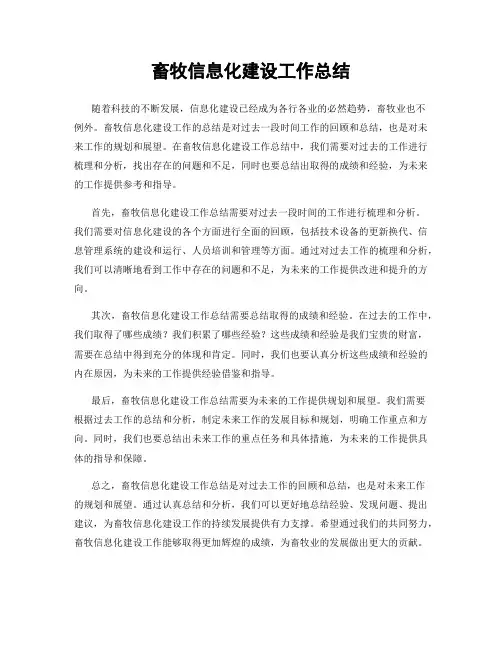 畜牧信息化建设工作总结

随着科技的不断发展，信息化建设已经成为各行各业的必然趋势，畜牧业也不例外。畜牧信息化建设工作的总结是对过去一段时间工作的回顾和总结，也是对未来工作的规划和展望。在畜牧信息化建设工作总结中，我们需要对过去的工作进行梳理和分析，找出存在的问题和不足，同时也要总结出取得的成绩和经验，为未来的工作提供参考和指导。

首先，畜牧信息化建设工作总结需要对过去一段时间的工作进行梳理和分析。我们需要对信息化建设的各个方面进行全面的回顾，包括技术设备的更新换代、信息管理系统的建设和运行、人员培训和管理等方面。通过对过去工作的梳理和分析，我们可以清晰地看到工作中存在的问题和不足，为未来的工作提供改进和提升的方向。

其次，畜牧信息化建设工作总结需要总结取得的成绩和经验。在过去的工作中，我们取得了哪些成绩？我们积累了哪些经验？这些成绩和经验是我们宝贵的财富，需要在总结中得到充分的体现和肯定。同时，我们也要认真分析这些成绩和经验的内在原因，为未来的工作提供经验借鉴和指导。

最后，畜牧信息化建设工作总结需要为未来的工作提供规划和展望。我们需要根据过去工作的总结和分析，制定未来工作的发展目标和规划，明确工作重点和方向。同时，我们也要总结出未来工作的重点任务和具体措施，为未来的工作提供具体的指导和保障。

总之，畜牧信息化建设工作总结是对过去工作的回顾和总结，也是对未来工作的规划和展望。通过认真总结和分析，我们可以更好地总结经验、发现问题、提出建议，为畜牧信息化建设工作的持续发展提供有力支撑。希望通过我们的共同努力，畜牧信息化建设工作能够取得更加辉煌的成绩，为畜牧业的发展做出更大的贡献。